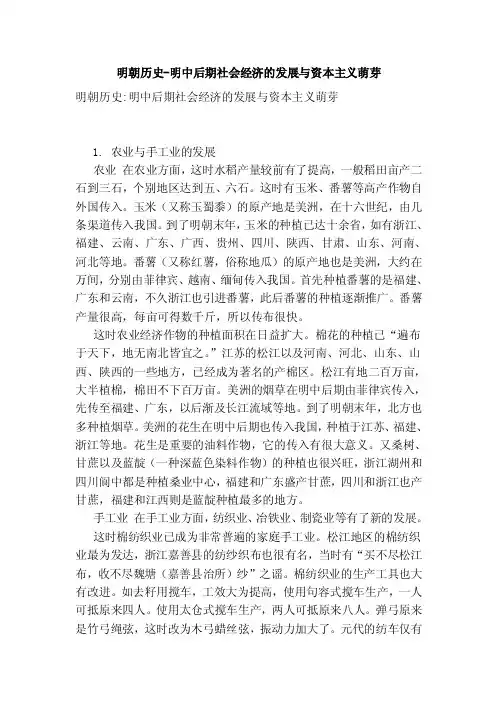 明朝历史-明中后期社会经济的发展与资本主义萌芽

明朝历史:明中后期社会经济的发展与资本主义萌芽

1. 农业与手工业的发展

农业 在农业方面，这时水稻产量较前有了提高，一般稻田亩产二石到三石，个别地区达到五、六石。这时有玉米、番薯等高产作物自外国传入。玉米（又称玉蜀黍）的原产地是美洲，在十六世纪，由几条渠道传入我国。到了明朝末年，玉米的种植已达十余省，如有浙江、福建、云南、广东、广西、贵州、四川、陕西、甘肃、山东、河南、河北等地。番薯（又称红薯，俗称地瓜）的原产地也是美洲，大约在万间，分别由菲律宾、越南、缅甸传入我国。首先种植番薯的是福建、广东和云南，不久浙江也引进番薯，此后番薯的种植逐渐推广。番薯产量很高，每亩可得数千斤，所以传布很快。

这时农业经济作物的种植面积在日益扩大。棉花的种植已“遍布于天下，地无南北皆宜之。”江苏的松江以及河南、河北、山东、山西、陕西的一些地方，已经成为著名的产棉区。松江有地二百万亩，大半植棉，棉田不下百万亩。美洲的烟草在明中后期由菲律宾传入，先传至福建、广东，以后渐及长江流域等地。到了明朝末年，北方也多种植烟草。美洲的花生在明中后期也传入我国，种植于江苏、福建、浙江等地。花生是重要的油料作物，它的传入有很大意义。又桑树、甘蔗以及蓝靛（一种深蓝色染料作物）的种植也很兴旺，浙江湖州和四川阆中都是种植桑业中心，福建和广东盛产甘蔗，四川和浙江也产甘蔗，福建和江西则是蓝靛种植最多的地方。

手工业 在手工业方面，纺织业、冶铁业、制瓷业等有了新的发展。

这时棉纺织业已成为非常普遍的家庭手工业。松江地区的棉纺织业最为发达，浙江嘉善县的纺纱织布也很有名，当时有“买不尽松江布，收不尽魏塘（嘉善县治所）纱”之谣。棉纺织业的生产工具也大有改进。如去籽用搅车，工效大为提高，使用句容式搅车生产，一人可抵原来四人。使用太仓式搅车生产，两人可抵原来八人。弹弓原来是竹弓绳弦，这时改为木弓蜡丝弦，振动力加大了。元代的纺车仅有